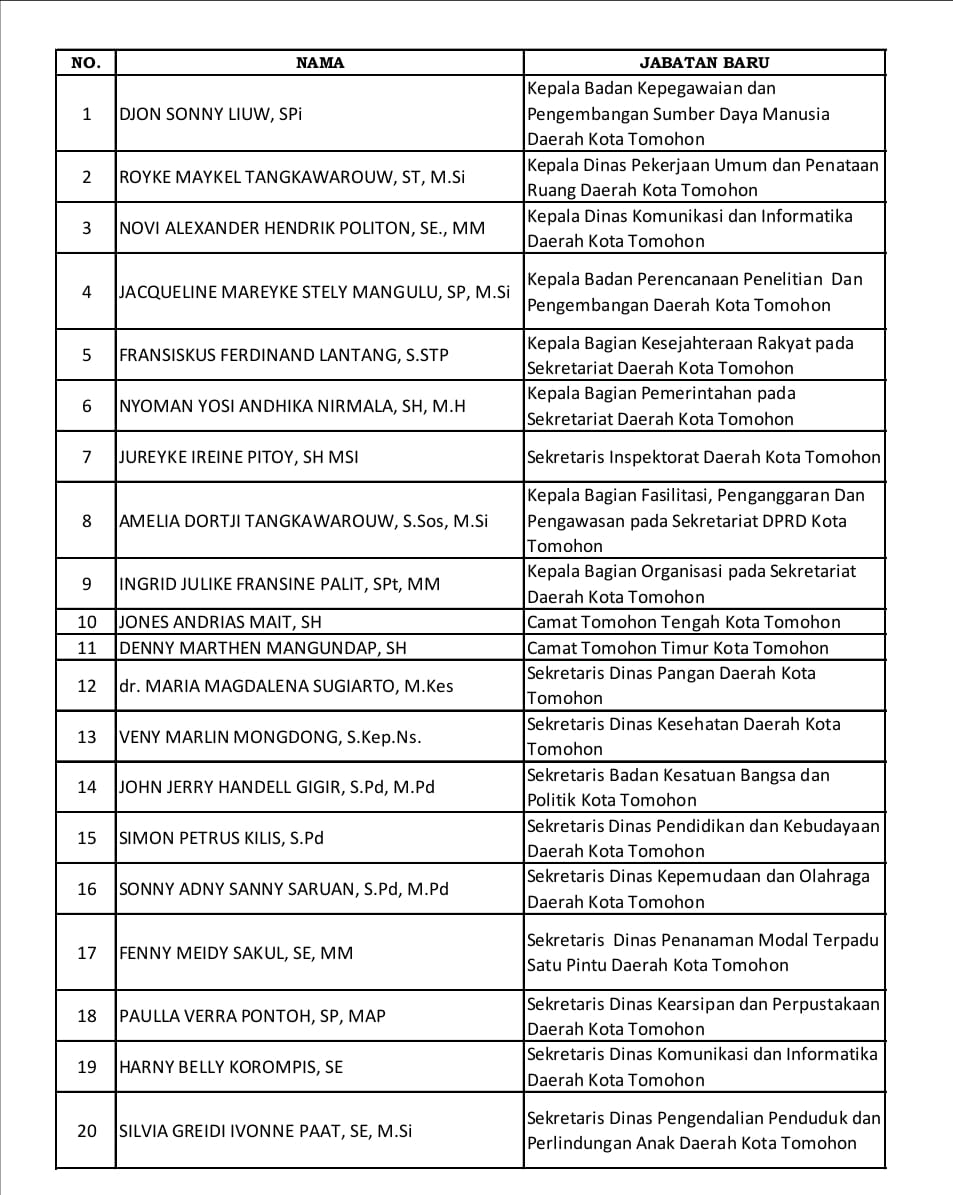 | NO. | NAMA | JABATAN BARU |
|---|---|---|
| 1 | DJON SONNY LIUW, SPi | Kepala Badan Kepegawaian dan Pengembangan Sumber Daya Manusia Daerah Kota Tomohon |
| 2 | ROYKE MAYKEL TANGKAWAROUW, ST, M.Si | Kepala Dinas Pekerjaan Umum dan Penataan Ruang Daerah Kota Tomohon |
| 3 | NOVI ALEXANDER HENDRIK POLITON, SE., MM | Kepala Dinas Komunikasi dan Informatika Daerah Kota Tomohon |
| 4 | JACQUELINE MAREYKE STELY MANGULU, SP, M.Si | Kepala Badan Perencanaan Penelitian Dan Pengembangan Daerah Kota Tomohon |
| 5 | FRANSISKUS FERDINAND LANTANG, S.STP | Kepala Bagian Kesejahteraan Rakyat pada Sekretariat Daerah Kota Tomohon |
| 6 | NYOMAN YOSI ANDHIKA NIRMALA, SH, M.H | Kepala Bagian Pemerintahan pada Sekretariat Daerah Kota Tomohon |
| 7 | JUREYKE IREINE PITOY, SH MSI | Sekretaris Inspektorat Daerah Kota Tomohon |
| 8 | AMELIA DORTJI TANGKAWAROUW, S.Sos, M.Si | Kepala Bagian Fasilitasi, Penganggaran Dan Pengawasan pada Sekretariat DPRD Kota Tomohon |
| 9 | INGRID JULIKE FRANSINE PALIT, SPt, MM | Kepala Bagian Organisasi pada Sekretariat Daerah Kota Tomohon |
| 10 | JONES ANDRIAS MAIT, SH | Camat Tomohon Tengah Kota Tomohon |
| 11 | DENNY MARTHEN MANGUNDAP, SH | Camat Tomohon Timur Kota Tomohon |
| 12 | dr. MARIA MAGDALENA SUGIARTO, M.Kes | Sekretaris Dinas Pangan Daerah Kota Tomohon |
| 13 | VENY MARLIN MONGDONG, S.Kep.Ns. | Sekretaris Dinas Kesehatan Daerah Kota Tomohon |
| 14 | JOHN JERRY HANDELL GIGIR, S.Pd, M.Pd | Sekretaris Badan Kesatuan Bangsa dan Politik Kota Tomohon |
| 15 | SIMON PETRUS KILIS, S.Pd | Sekretaris Dinas Pendidikan dan Kebudayaan Daerah Kota Tomohon |
| 16 | SONNY ADNY SANNY SARUAN, S.Pd, M.Pd | Sekretaris Dinas Kepemudaan dan Olahraga Daerah Kota Tomohon |
| 17 | FENNY MEIDY SAKUL, SE, MM | Sekretaris Dinas Penanaman Modal Terpadu Satu Pintu Daerah Kota Tomohon |
| 18 | PAULLA VERRA PONTOH, SP, MAP | Sekretaris Dinas Kearsipan dan Perpustakaan Daerah Kota Tomohon |
| 19 | HARNY BELLY KOROMPIS, SE | Sekretaris Dinas Komunikasi dan Informatika Daerah Kota Tomohon |
| 20 | SILVIA GREIDI IVONNE PAAT, SE, M.Si | Sekretaris Dinas Pengendalian Penduduk dan Perlindungan Anak Daerah Kota Tomohon |